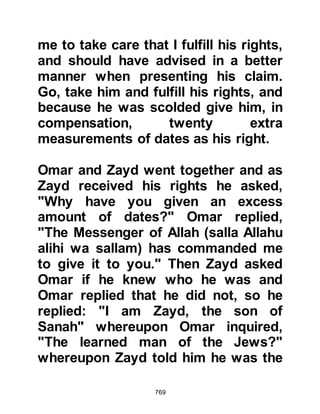 me to take care that I fulfill his rights, and should have advised in a better manner when presenting his claim. Go, take him and fulfill his rights, and because he was scolded give him, in compensation, twenty extra measurements of dates as his right.

Omar and Zayd went together and as Zayd received his rights he asked, "Why have you given an excess amount of dates?" Omar replied, "The Messenger of Allah (salla Allahu alihi wa sallam) has commanded me to give it to you." Then Zayd asked Omar if he knew who he was and Omar replied that he did not, so he replied: "I am Zayd, the son of Sanah" whereupon Omar inquired, "The learned man of the Jews?" whereupon Zayd told him he was the

769